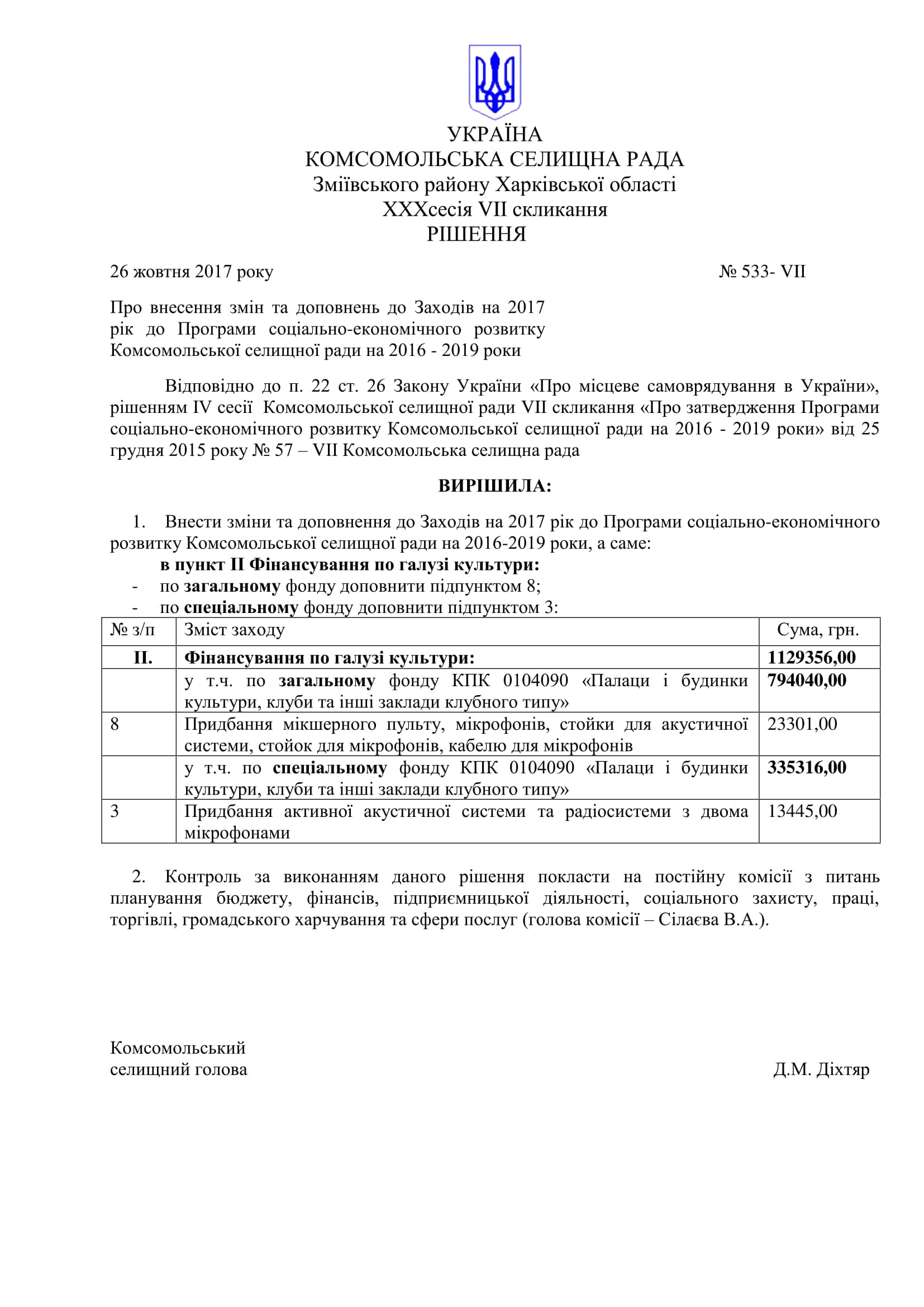 УКРАЇНА
КОМСОМОЛЬСЬКА СЕЛИЩНА РАДА
Зміївського району Харківської області
XXXсесія VII скликання
РІШЕННЯ

26 жовтня 2017 року № 533- VII

Про внесення змін та доповнень до Заходів на 2017 рік до Програми соціально-економічного розвитку Комсомольської селищної ради на 2016 - 2019 роки

Відповідно до п. 22 ст. 26 Закону України «Про місцеве самоврядування в України», рішенням IV сесії Комсомольської селищної ради VII скликання «Про затвердження Програми соціально-економічного розвитку Комсомольської селищної ради на 2016 - 2019 роки» від 25 грудня 2015 року № 57 – VII Комсомольська селищна рада

ВИРІШИЛА:

1. Внести зміни та доповнення до Заходів на 2017 рік до Програми соціально-економічного розвитку Комсомольської селищної ради на 2016-2019 роки, а саме:
в пункт II Фінансування по галузі культури:
- по загальному фонду доповнити підпунктом 8;
- по спеціальному фонду доповнити підпунктом 3:

| № з/п | Зміст заходу | Сума, грн. |
|---|---|---|
| II. | Фінансування по галузі культури: | 1129356,00 |
| | у т.ч. по загальному фонду КПК 0104090 «Палаци і будинки культури, клуби та інші заклади клубного типу» | 794040,00 |
| 8 | Придбання мікшерного пульту, мікрофонів, стойки для акустичної системи, стойок для мікрофонів, кабелю для мікрофонів | 23301,00 |
| | у т.ч. по спеціальному фонду КПК 0104090 «Палаци і будинки культури, клуби та інші заклади клубного типу» | 335316,00 |
| 3 | Придбання активної акустичної системи та радіосистеми з двома мікрофонами | 13445,00 |

2. Контроль за виконанням даного рішення покласти на постійну комісії з питань планування бюджету, фінансів, підприємницької діяльності, соціального захисту, праці, торгівлі, громадського харчування та сфери послуг (голова комісії – Сілаєва В.А.).

Комсомольський
селищний голова Д.М. Діхтяр